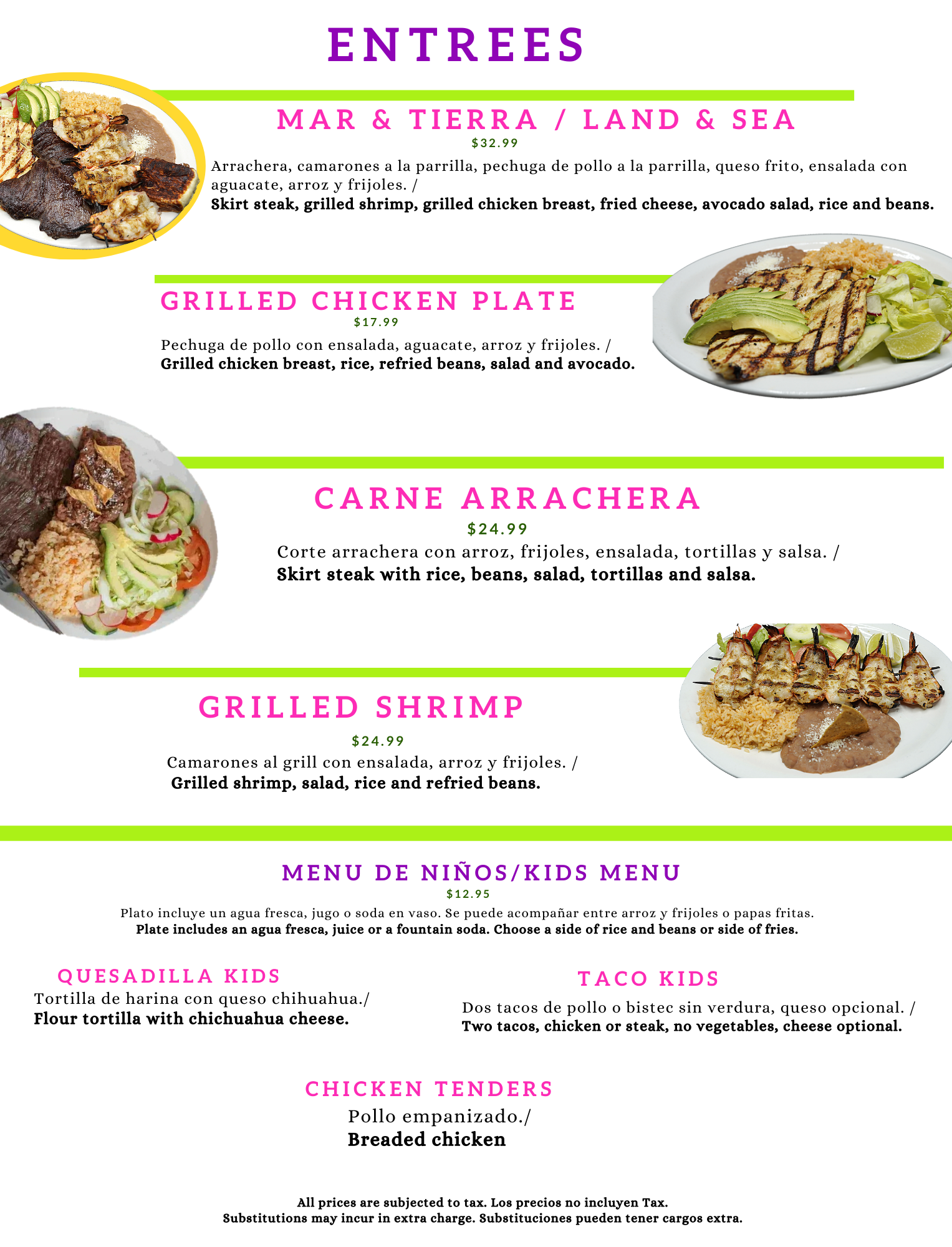 ENTREES

MAR & TIERRA / LAND & SEA
$32.99
Arrachera, camarones a la parrilla, pechuga de pollo a la parrilla, queso frito, ensalada con aguacate, arroz y frijoles. /
Skirt steak, grilled shrimp, grilled chicken breast, fried cheese, avocado salad, rice and beans.

GRILLED CHICKEN PLATE
$17.99
Pechuga de pollo con ensalada, aguacate, arroz y frijoles. /
Grilled chicken breast, rice, refried beans, salad and avocado.

CARNE ARRACHERA
$24.99
Corte arrachera con arroz, frijoles, ensalada, tortillas y salsa. /
Skirt steak with rice, beans, salad, tortillas and salsa.

GRILLED SHRIMP
$24.99
Camarones al grill con ensalada, arroz y frijoles. /
Grilled shrimp, salad, rice and refried beans.

MENU DE NIÑOS/KIDS MENU
$12.95
Plato incluye un agua fresca, jugo o soda en vaso. Se puede acompañar entre arroz y frijoles o papas fritas.
Plate includes an agua fresca, juice or a fountain soda. Choose a side of rice and beans or side of fries.

QUESADILLA KIDS
Tortilla de harina con queso chihuahua./
Flour tortilla with chichuahua cheese.

TACO KIDS
Dos tacos de pollo o bistec sin verdura, queso opcional. /
Two tacos, chicken or steak, no vegetables, cheese optional.

CHICKEN TENDERS
Pollo empanizado./
Breaded chicken

All prices are subjected to tax. Los precios no incluyen Tax.
Substitutions may incur in extra charge. Substituciones pueden tener cargos extra.